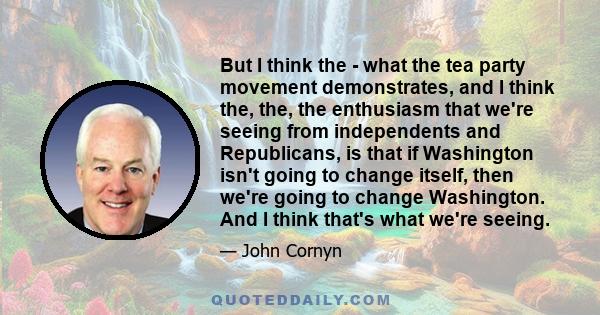 But I think the - what the tea party movement demonstrates, and I think the, the, the enthusiasm that we're seeing from independents and Republicans, is that if Washington isn't going to change itself, then we're going to change Washington. And I think that's what we're seeing.

— John Cornyn

QUOTEDDAILY.COM